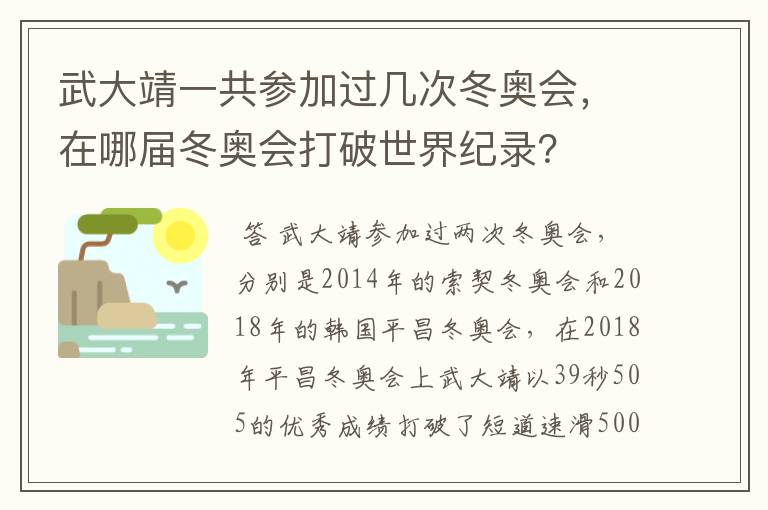 武大靖一共参加过几次冬奥会，在哪届冬奥会打破世界纪录？

答 武大靖参加过两次冬奥会，分别是2014年的索契冬奥会和2018年的韩国平昌冬奥会，在2018年平昌冬奥会上武大靖以39秒505的优秀成绩打破了短道速滑500